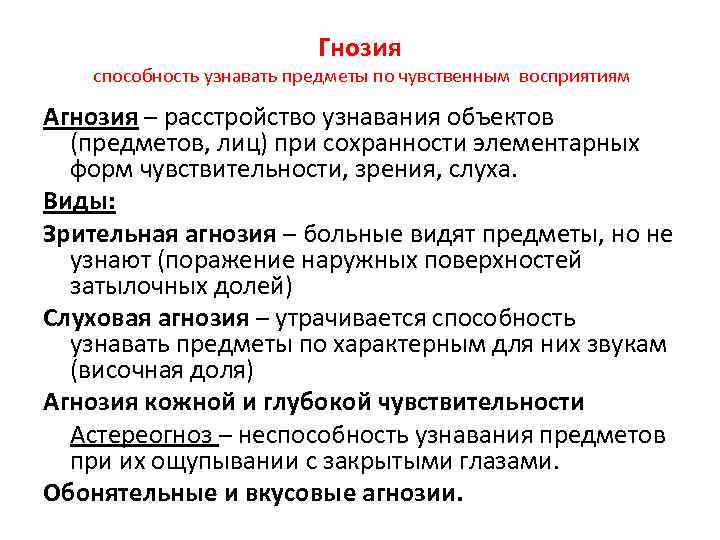 Гнозия
способность узнавать предметы по чувственным восприятиям

Агнозия – расстройство узнавания объектов (предметов, лиц) при сохранности элементарных форм чувствительности, зрения, слуха.

Виды:

Зрительная агнозия – больные видят предметы, но не узнают (поражение наружных поверхностей затылочных долей)

Слуховая агнозия – утрачивается способность узнавать предметы по характерным для них звукам (височная доля)

Агнозия кожной и глубокой чувствительности

Астереогноз – неспособность узнавания предметов при их ощупывании с закрытыми глазами.

Обонятельные и вкусовые агнозии.